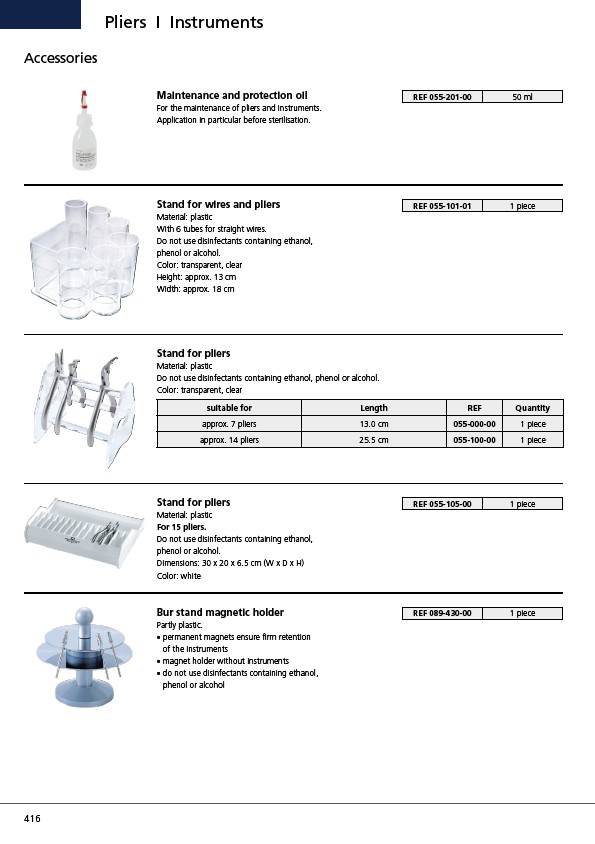 Pliers I Instruments

Accessories

Maintenance and protection oil
For the maintenance of pliers and instruments.
Application in particular before sterilisation.

| REF 055-201-00 | 50 ml |
|---|---|

Stand for wires and pliers
Material: plastic
With 6 tubes for straight wires.
Do not use disinfectants containing ethanol, phenol or alcohol.
Color: transparent, clear
Height: approx. 13 cm
Width: approx. 18 cm

| REF 055-101-01 | 1 piece |
|---|---|

Stand for pliers
Material: plastic
Do not use disinfectants containing ethanol, phenol or alcohol.
Color: transparent, clear

| suitable for | Length | REF | Quantity |
|---|---|---|---|
| approx. 7 pliers | 13.0 cm | 055-000-00 | 1 piece |
| approx. 14 pliers | 25.5 cm | 055-100-00 | 1 piece |

Stand for pliers
Material: plastic
For 15 pliers.
Do not use disinfectants containing ethanol, phenol or alcohol.
Dimensions: 30 x 20 x 6.5 cm (W x D x H)
Color: white

| REF 055-105-00 | 1 piece |
|---|---|

Bur stand magnetic holder
Partly plastic.
• permanent magnets ensure firm retention of the instruments
• magnet holder without instruments
• do not use disinfectants containing ethanol, phenol or alcohol

| REF 089-430-00 | 1 piece |
|---|---|

416